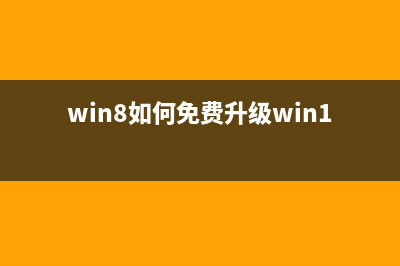 win8如何免费升级win1